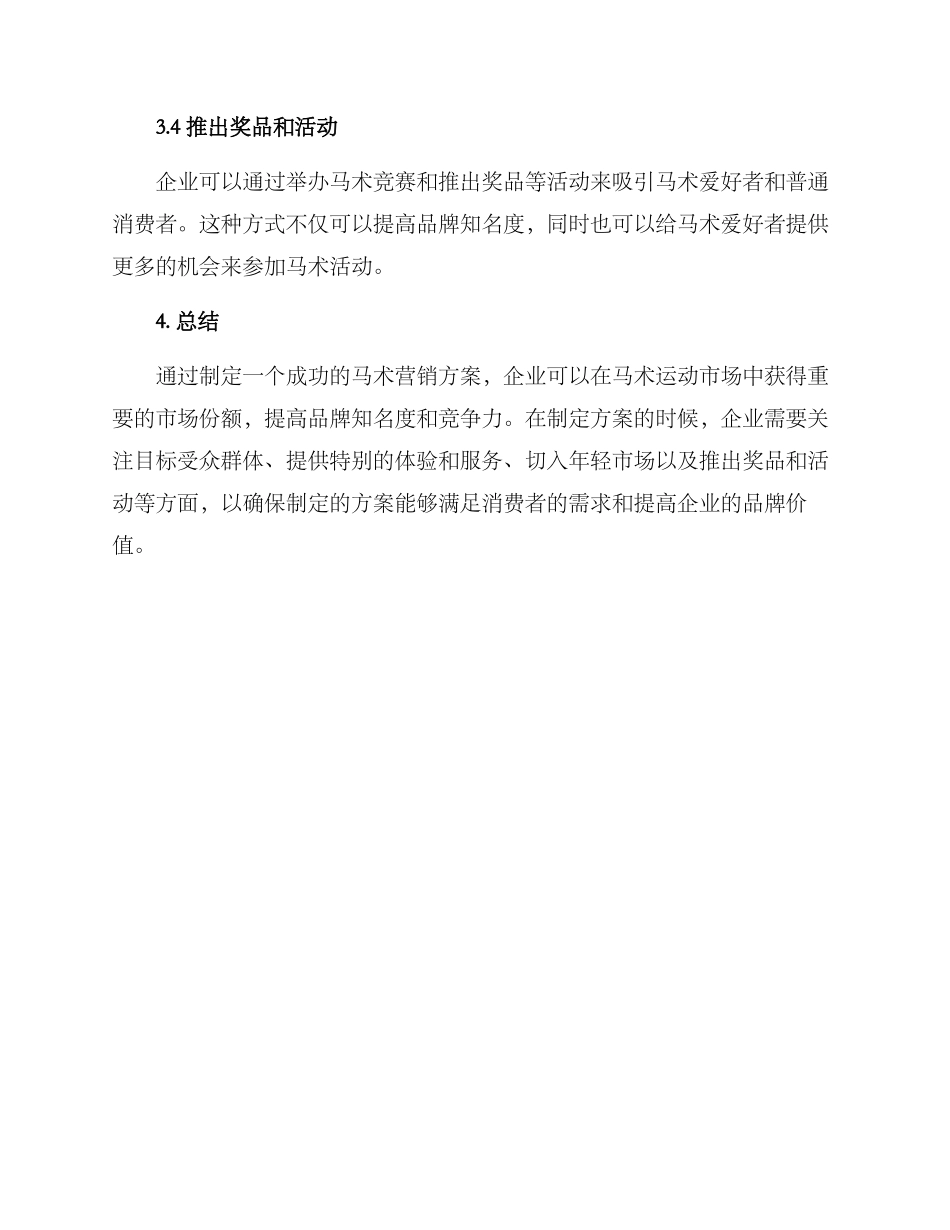 3.4 推出奖品和活动

企业可以通过举办马术竞赛和推出奖品等活动来吸引马术爱好者和普通消费者。这种方式不仅可以提高品牌知名度，同时也可以给马术爱好者提供更多的机会来参加马术活动。

4. 总结

通过制定一个成功的马术营销方案，企业可以在马术运动市场中获得重要的市场份额，提高品牌知名度和竞争力。在制定方案的时候，企业需要关注目标受众群体、提供特别的体验和服务、切入年轻市场以及推出奖品和活动等方面，以确保制定的方案能够满足消费者的需求和提高企业的品牌价值。